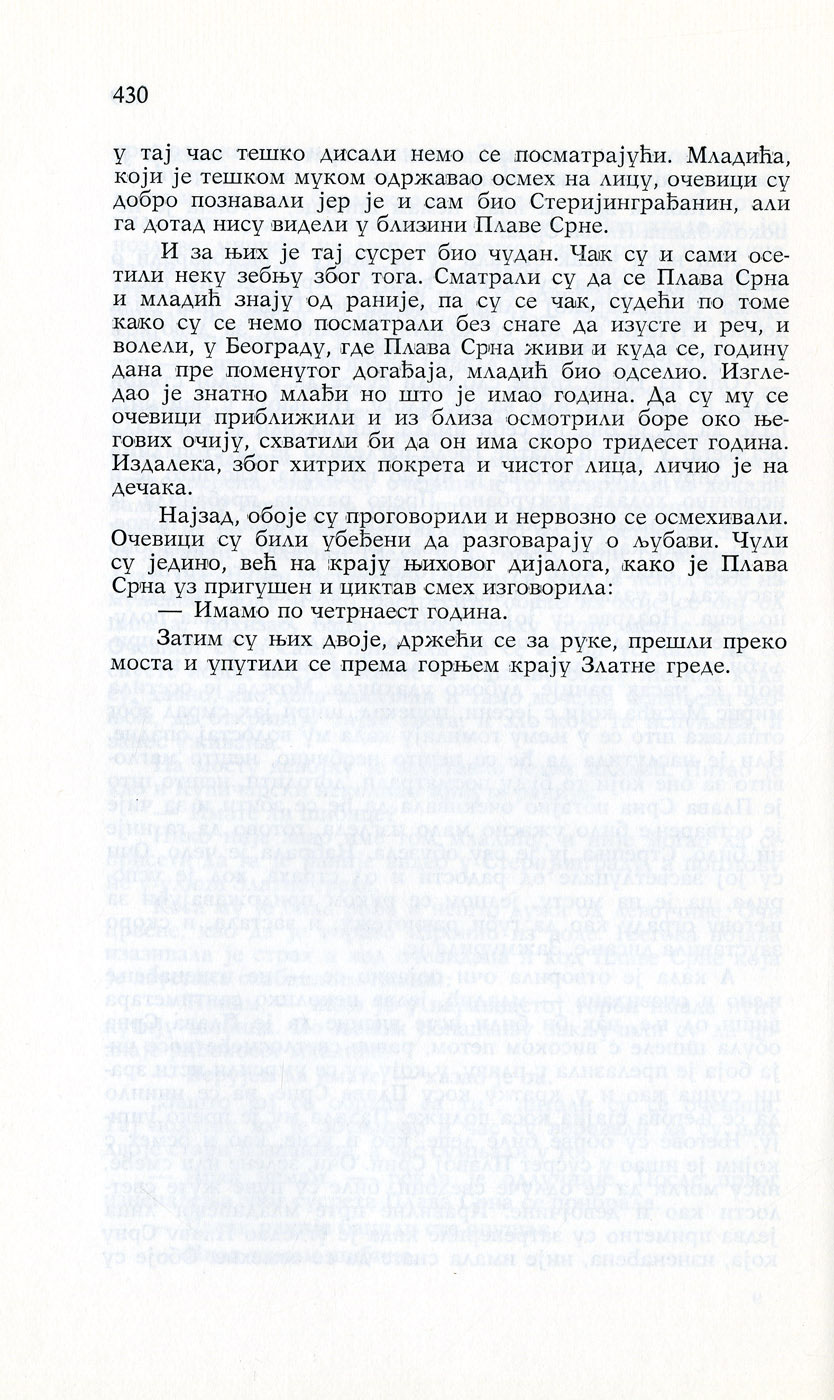 430

у тај час тешко дисали немо се посматрајући. Младића, који је тешком муком одржавао осмех на лицу, очевици су добро познавали јер је и сам био Стеријинграђанин, али га дотад нису видели у близини Плаве Срне.

И за њих је тај сусрет био чудан. Чак су и сами осетили неку зебњу због тога. Сматрали су да се Плава Срна и младић знају од раније, па су се чак, судећи по томе како су се немо посматрали без снаге да изусте и реч, и волели, у Београду, где Плава Срна живи и куда се, годину дана пре поменутог догађаја, младић био одселио. Изгледао је знатно млађи но што је имао година. Да су му се очевици приближили и из близа осмотрили боре око његових очију, схватили би да он има скоро тридесет година. Издалека, због хитрих покрета и чистог лица, личио је на дечака.

Најзад, обоје су проговорили и нервозно се осмехивали. Очевици су били убеђени да разговарају о љубави. Чули су једино, већ на крају њиховог дијалога, како је Плава Срна уз пригушен и циктав смех изговорила:

— Имамо по четрнаест година.

Затим су њих двоје, држећи се за руке, прешли преко моста и упутили се према горњем крају Златне греде.